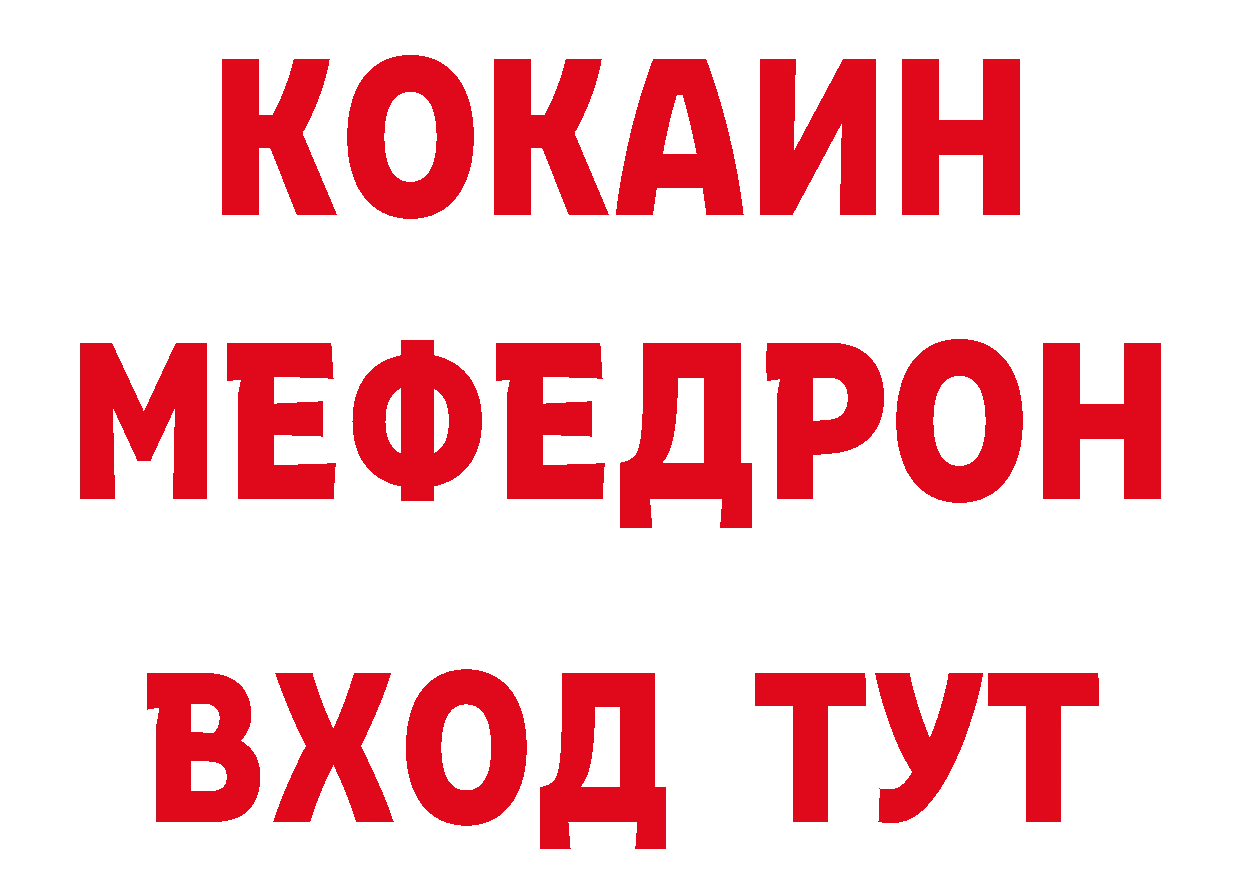 КОКАИН
МЕФЕДРОН
ВХОД ТУТ